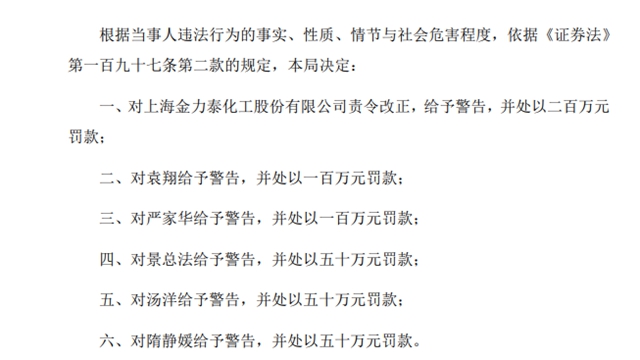 根据当事人违法行为的事实、性质、情节与社会危害程度，依据《证券法》第一百九十七条第二款的规定，本局决定：

一、对上海金力泰化工股份有限公司责令改正，给予警告，并处以二百万元罚款；

二、对袁翔给予警告，并处以一百万元罚款；

三、对严家华给予警告，并处以一百万元罚款；

四、对景总法给予警告，并处以五十万元罚款；

五、对汤洋给予警告，并处以五十万元罚款；

六、对隋静媛给予警告，并处以五十万元罚款。